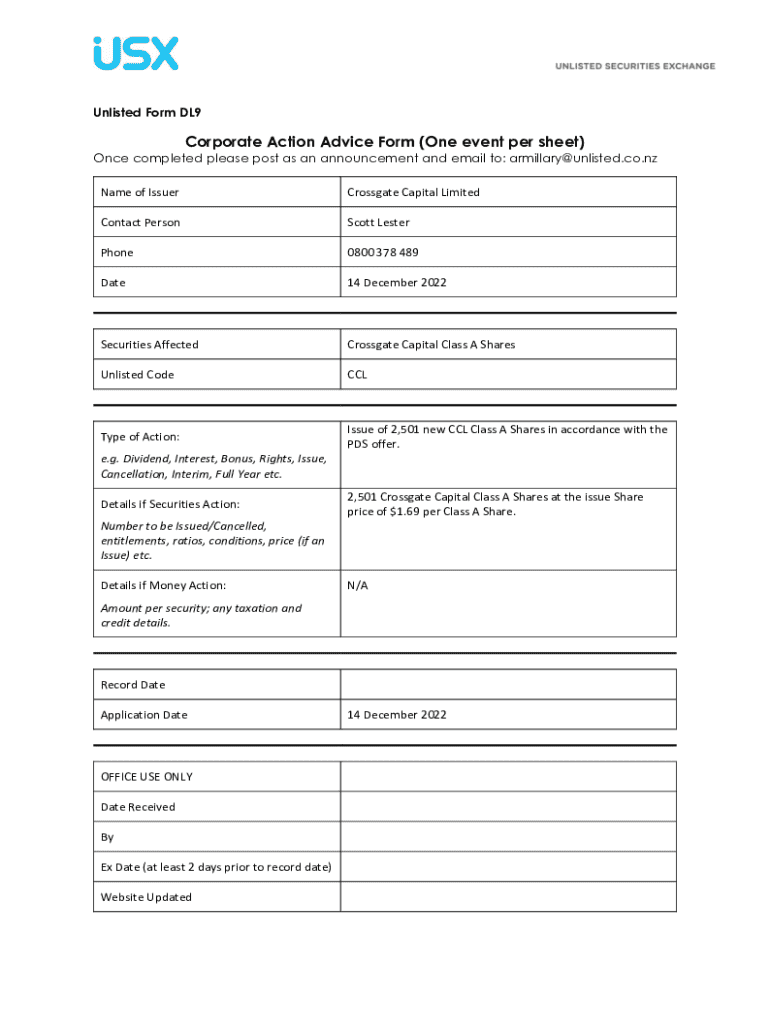 USX

UNLISTED SECURITIES EXCHANGE

Unlisted Form DL9

Corporate Action Advice Form (One event per sheet)

Once completed please post as an announcement and email to: armillary@unlisted.co.nz

| Name of Issuer | Crossgate Capital Limited |
|---|---|
| Contact Person | Scott Lester |
| Phone | 0800 378 489 |
| Date | 14 December 2022 |

| Securities Affected | Crossgate Capital Class A Shares |
|---|---|
| Unlisted Code | CCL |

| Type of Action: e.g. Dividend, Interest, Bonus, Rights, Issue, Cancellation, Interim, Full Year etc. | Issue of 2,501 new CCL Class A Shares in accordance with the PDS offer. |
|---|---|
| Details if Securities Action: Number to be Issued/Cancelled, entitlements, ratios, conditions, price (if an Issue) etc. | 2,501 Crossgate Capital Class A Shares at the issue Share price of $1.69 per Class A Share. |
| Details if Money Action: Amount per security; any taxation and credit details. | N/A |

| Record Date | |
|---|---|
| Application Date | 14 December 2022 |

| OFFICE USE ONLY | |
|---|---|
| Date Received | |
| By | |
| Ex Date (at least 2 days prior to record date) | |
| Website Updated | |